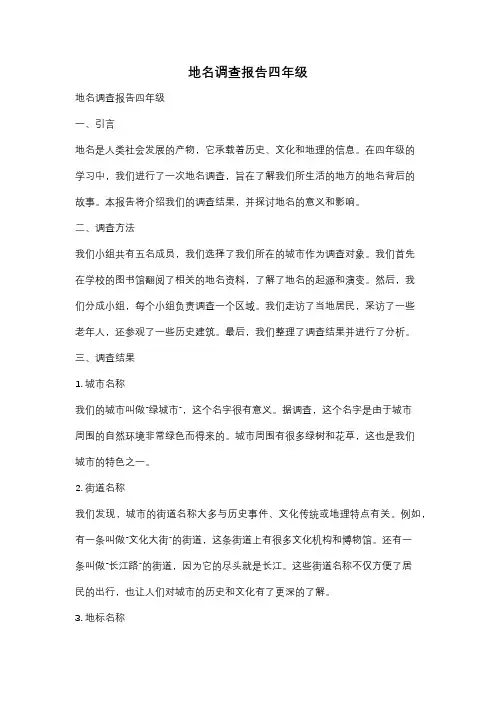 地名调查报告四年级

地名调查报告四年级

一、引言

地名是人类社会发展的产物，它承载着历史、文化和地理的信息。在四年级的学习中，我们进行了一次地名调查，旨在了解我们所生活的地方的地名背后的故事。本报告将介绍我们的调查结果，并探讨地名的意义和影响。

二、调查方法

我们小组共有五名成员，我们选择了我们所在的城市作为调查对象。我们首先在学校的图书馆翻阅了相关的地名资料，了解了地名的起源和演变。然后，我们分成小组，每个小组负责调查一个区域。我们走访了当地居民，采访了一些老年人，还参观了一些历史建筑。最后，我们整理了调查结果并进行了分析。

三、调查结果

1. 城市名称

我们的城市叫做"绿城市"，这个名字很有意义。据调查，这个名字是由于城市周围的自然环境非常绿色而得来的。城市周围有很多绿树和花草，这也是我们城市的特色之一。

2. 街道名称

我们发现，城市的街道名称大多与历史事件、文化传统或地理特点有关。例如，有一条叫做"文化大街"的街道，这条街道上有很多文化机构和博物馆。还有一条叫做"长江路"的街道，因为它的尽头就是长江。这些街道名称不仅方便了居民的出行，也让人们对城市的历史和文化有了更深的了解。

3. 地标名称